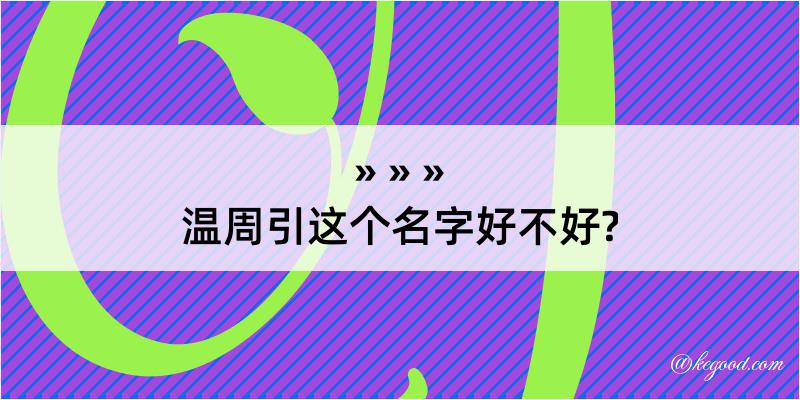 » » »
温周引这个名字好不好?

@kegood.com